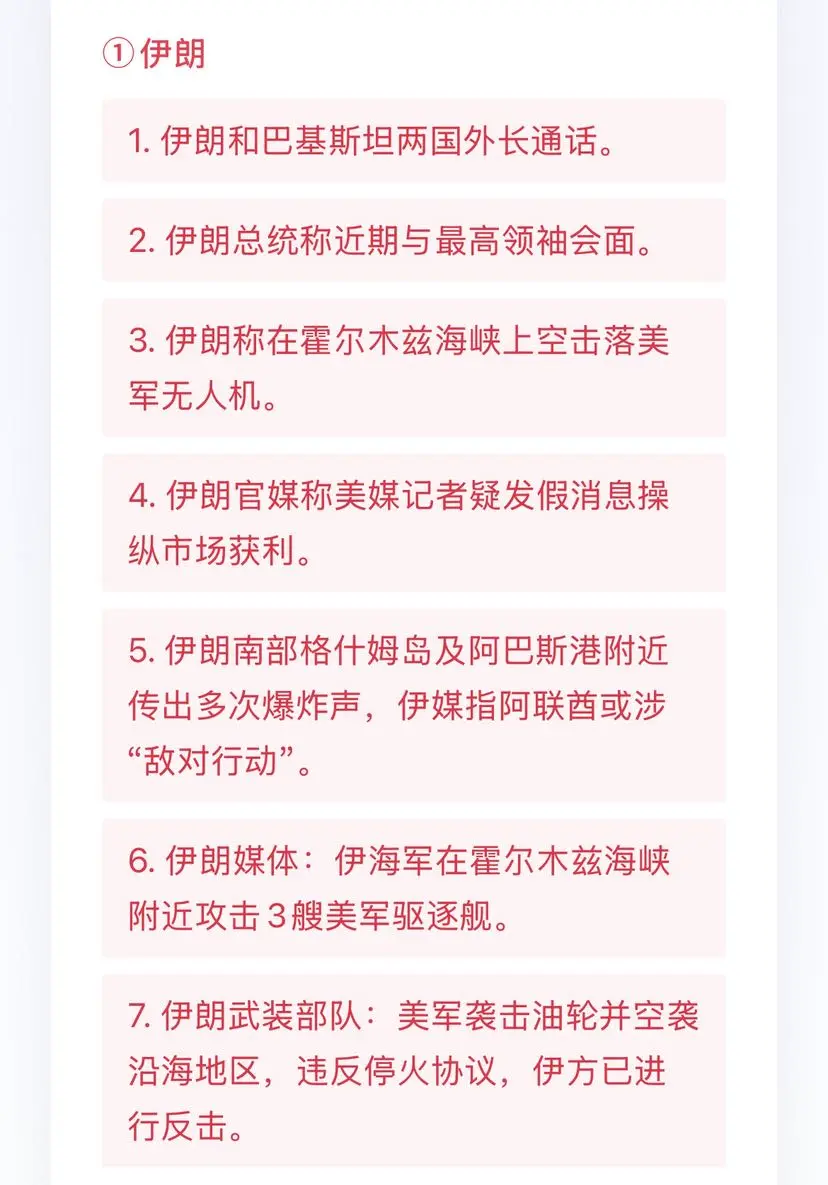 ① 伊朗

1. 伊朗和巴基斯坦两国外长通话。

2. 伊朗总统称近期与最高领袖会面。

3. 伊朗称在霍尔木兹海峡上空击落美军无人机。

4. 伊朗官媒称美媒记者疑发假消息操纵市场获利。

5. 伊朗南部格什姆岛及阿巴斯港附近传出多次爆炸声，伊媒指阿联酋或涉“敌对行动”。

6. 伊朗媒体：伊海军在霍尔木兹海峡附近攻击3艘美军驱逐舰。

7. 伊朗武装部队：美军袭击油轮并空袭沿海地区，违反停火协议，伊方已进行反击。